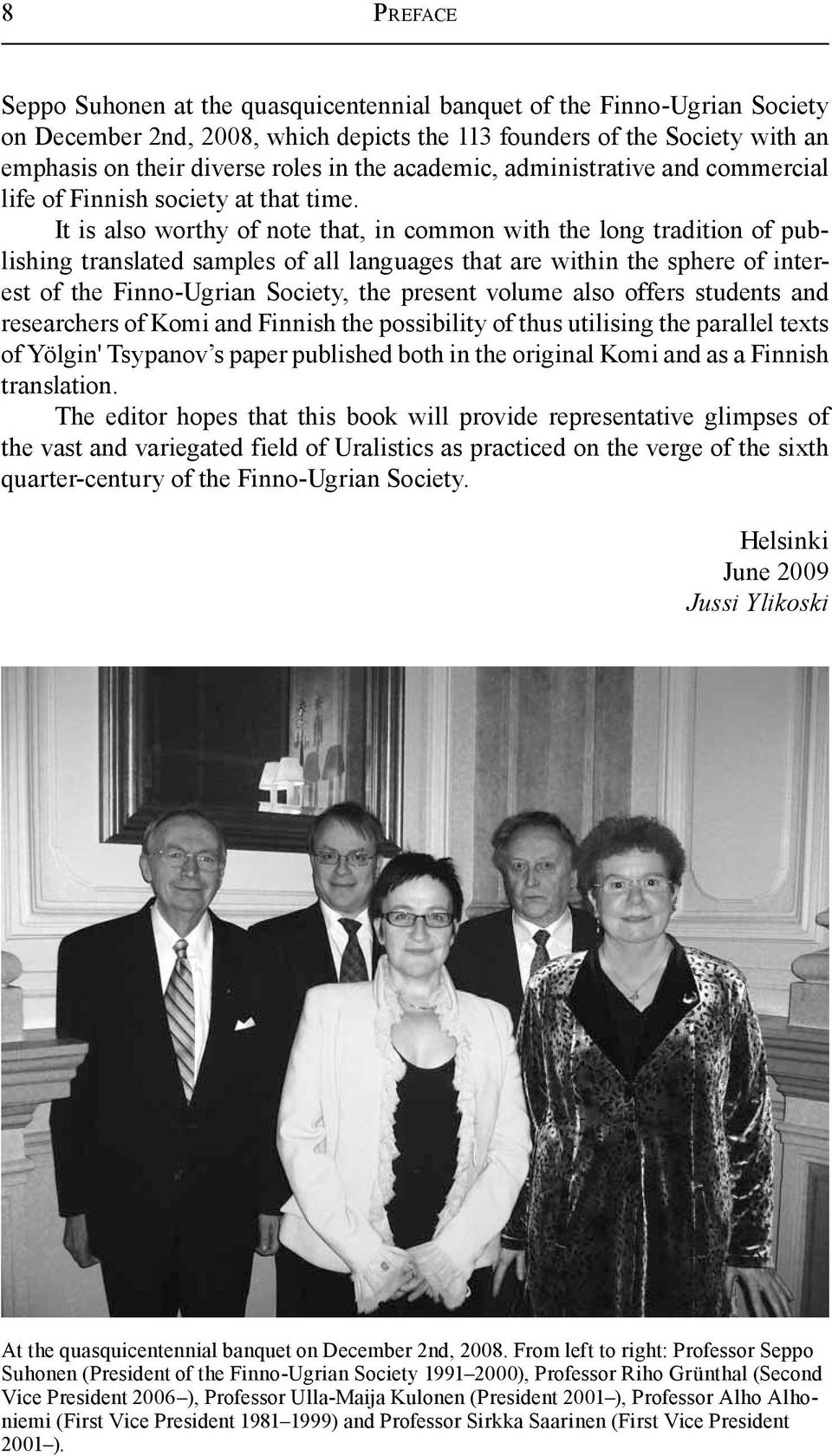 8 PREFACE

Seppo Suhonen at the quasquicentennial banquet of the Finno-Ugrian Society on December 2nd, 2008, which depicts the 113 founders of the Society with an emphasis on their diverse roles in the academic, administrative and commercial life of Finnish society at that time.

It is also worthy of note that, in common with the long tradition of publishing translated samples of all languages that are within the sphere of interest of the Finno-Ugrian Society, the present volume also offers students and researchers of Komi and Finnish the possibility of thus utilising the parallel texts of Yölgin' Tsypanov's paper published both in the original Komi and as a Finnish translation.

The editor hopes that this book will provide representative glimpses of the vast and variegated field of Uralistics as practiced on the verge of the sixth quarter-century of the Finno-Ugrian Society.

Helsinki
June 2009
Jussi Ylikoski

At the quasquicentennial banquet on December 2nd, 2008. From left to right: Professor Seppo Suhonen (President of the Finno-Ugrian Society 1991–2000), Professor Riho Grünthal (Second Vice President 2006–), Professor Ulla-Maija Kulonen (President 2001–), Professor Alho Alhoniemi (First Vice President 1981–1999) and Professor Sirkka Saarinen (First Vice President 2001–).